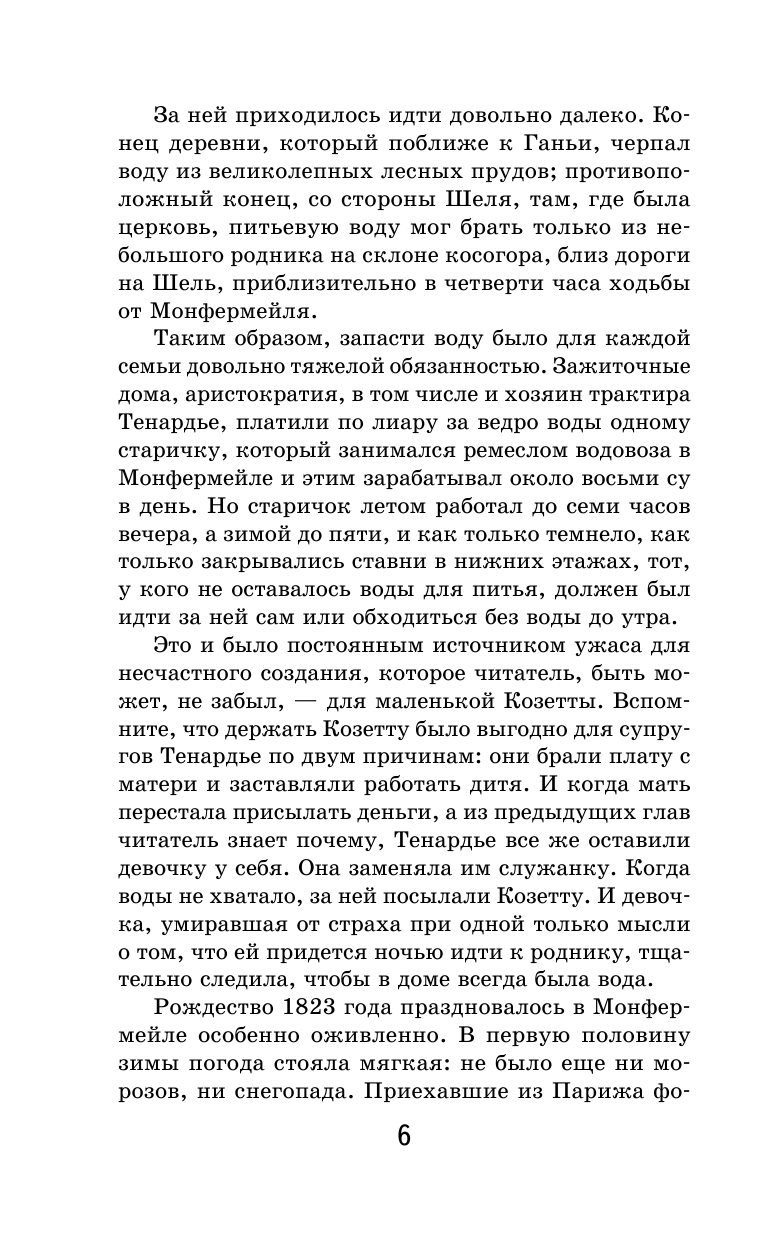 За ней приходилось идти довольно далеко. Конец деревни, который поближе к Ганьи, черпал воду из великолепных лесных прудов; противоположный конец, со стороны Шеля, там, где была церковь, питьевую воду мог брать только из небольшого родника на склоне косогора, близ дороги на Шель, приблизительно в четверти часа ходьбы от Монфермейля.

Таким образом, запасти воду было для каждой семьи довольно тяжелой обязанностью. Зажиточные дома, аристократия, в том числе и хозяин трактира Тенардье, платили по лиару за ведро воды одному старичку, который занимался ремеслом водовоза в Монфермейле и этим зарабатывал около восьми су в день. Но старичок летом работал до семи часов вечера, а зимой до пяти, и как только темнело, как только закрывались ставни в нижних этажах, тот, у кого не оставалось воды для питья, должен был идти за ней сам или обходиться без воды до утра.

Это и было постоянным источником ужаса для несчастного создания, которое читатель, быть может, не забыл, — для маленькой Козетты. Вспомните, что держать Козетту было выгодно для супругов Тенардье по двум причинам: они брали плату с матери и заставляли работать дитя. И когда мать перестала присылать деньги, а из предыдущих глав читатель знает почему, Тенардье все же оставили девочку у себя. Она заменяла им служанку. Когда воды не хватало, за ней посылали Козетту. И девочка, умиравшая от страха при одной только мысли о том, что ей придется ночью идти к роднику, тщательно следила, чтобы в доме всегда была вода.

Рождество 1823 года праздновалось в Монфермейле особенно оживленно. В первую половину зимы погода стояла мягкая: не было еще ни морозов, ни снегопада. Приехавшие из Парижа фо-

6